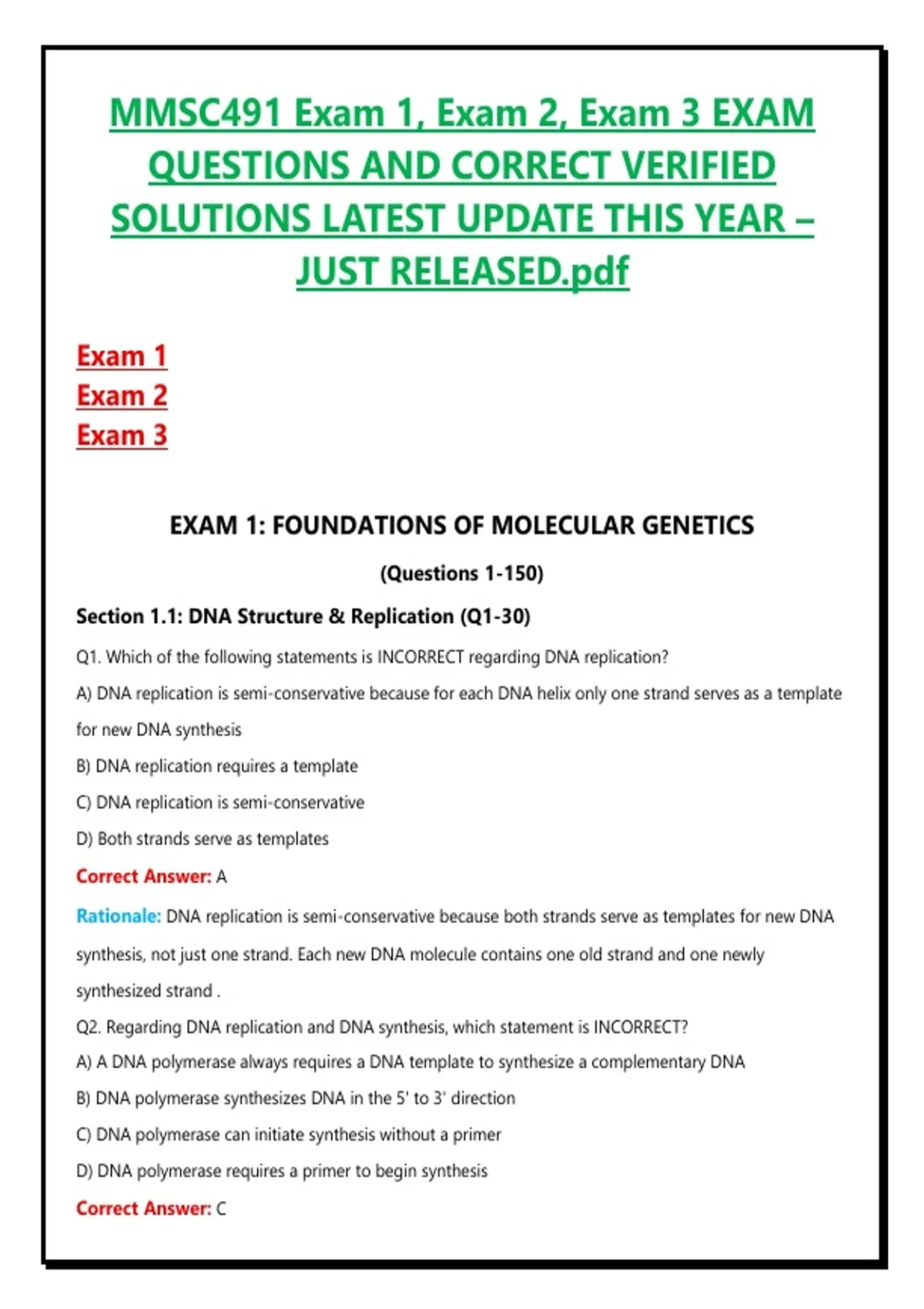 MMSC491 Exam 1, Exam 2, Exam 3 EXAM QUESTIONS AND CORRECT VERIFIED SOLUTIONS LATEST UPDATE THIS YEAR – JUST RELEASED.pdf

Exam 1
Exam 2
Exam 3

EXAM 1: FOUNDATIONS OF MOLECULAR GENETICS

(Questions 1-150)

Section 1.1: DNA Structure & Replication (Q1-30)

Q1. Which of the following statements is INCORRECT regarding DNA replication?

A) DNA replication is semi-conservative because for each DNA helix only one strand serves as a template for new DNA synthesis

B) DNA replication requires a template

C) DNA replication is semi-conservative

D) Both strands serve as templates

Correct Answer: A

Rationale: DNA replication is semi-conservative because both strands serve as templates for new DNA synthesis, not just one strand. Each new DNA molecule contains one old strand and one newly synthesized strand .

Q2. Regarding DNA replication and DNA synthesis, which statement is INCORRECT?

A) A DNA polymerase always requires a DNA template to synthesize a complementary DNA

B) DNA polymerase synthesizes DNA in the 5' to 3' direction

C) DNA polymerase can initiate synthesis without a primer

D) DNA polymerase requires a primer to begin synthesis

Correct Answer: C